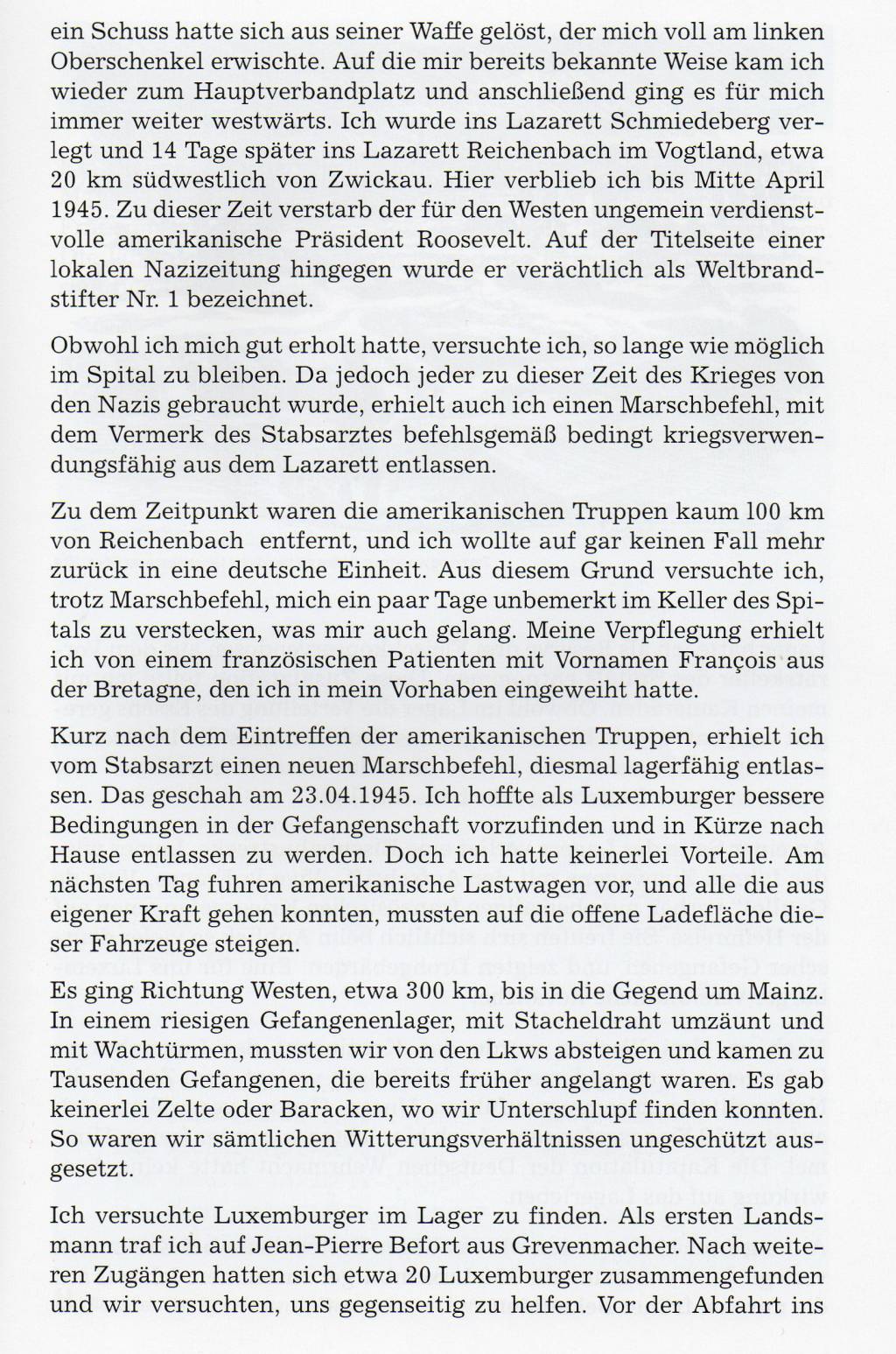 ein Schuss hatte sich aus seiner Waffe gelöst, der mich voll am linken Oberschenkel erwischte. Auf die mir bereits bekannte Weise kam ich wieder zum Hauptverbandplatz und anschließend ging es für mich immer weiter westwärts. Ich wurde ins Lazarett Schmiedeberg verlegt und 14 Tage später ins Lazarett Reichenbach im Vogtland, etwa 20 km südwestlich von Zwickau. Hier verblieb ich bis Mitte April 1945. Zu dieser Zeit verstarb der für den Westen ungemein verdienstvolle amerikanische Präsident Roosevelt. Auf der Titelseite einer lokalen Nazizeitung hingegen wurde er verächtlich als Weltbrandstifter Nr. 1 bezeichnet.

Obwohl ich mich gut erholt hatte, versuchte ich, so lange wie möglich im Spital zu bleiben. Da jedoch jeder zu dieser Zeit des Krieges von den Nazis gebraucht wurde, erhielt auch ich einen Marschbefehl, mit dem Vermerk des Stabsarztes befehlsgemäß bedingt kriegsverwendungsfähig aus dem Lazarett entlassen.

Zu dem Zeitpunkt waren die amerikanischen Truppen kaum 100 km von Reichenbach entfernt, und ich wollte auf gar keinen Fall mehr zurück in eine deutsche Einheit. Aus diesem Grund versuchte ich, trotz Marschbefehl, mich ein paar Tage unbemerkt im Keller des Spitals zu verstecken, was mir auch gelang. Meine Verpflegung erhielt ich von einem französischen Patienten mit Vornamen François aus der Bretagne, den ich in mein Vorhaben eingeweiht hatte.

Kurz nach dem Eintreffen der amerikanischen Truppen, erhielt ich vom Stabsarzt einen neuen Marschbefehl, diesmal lagerfähig entlassen. Das geschah am 23.04.1945. Ich hoffte als Luxemburger bessere Bedingungen in der Gefangenschaft vorzufinden und in Kürze nach Hause entlassen zu werden. Doch ich hatte keinerlei Vorteile. Am nächsten Tag fuhren amerikanische Lastwagen vor, und alle die aus eigener Kraft gehen konnten, mussten auf die offene Ladefläche dieser Fahrzeuge steigen.

Es ging Richtung Westen, etwa 300 km, bis in die Gegend um Mainz. In einem riesigen Gefangenenlager, mit Stacheldraht umzäunt und mit Wachtürmen, mussten wir von den Lkws absteigen und kamen zu Tausenden Gefangenen, die bereits früher angelangt waren. Es gab keinerlei Zelte oder Baracken, wo wir Unterschlupf finden konnten. So waren wir sämtlichen Witterungsverhältnissen ungeschützt ausgesetzt.

Ich versuchte Luxemburger im Lager zu finden. Als ersten Landsmann traf ich auf Jean-Pierre Befort aus Grevenmacher. Nach weiteren Zugängen hatten sich etwa 20 Luxemburger zusammengefunden und wir versuchten, uns gegenseitig zu helfen. Vor der Abfahrt ins